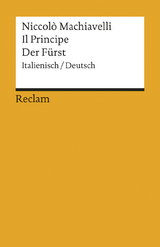 Niccolò Machiavelli
Il Principe
Der Fürst
Italienisch / Deutsch

Reclam